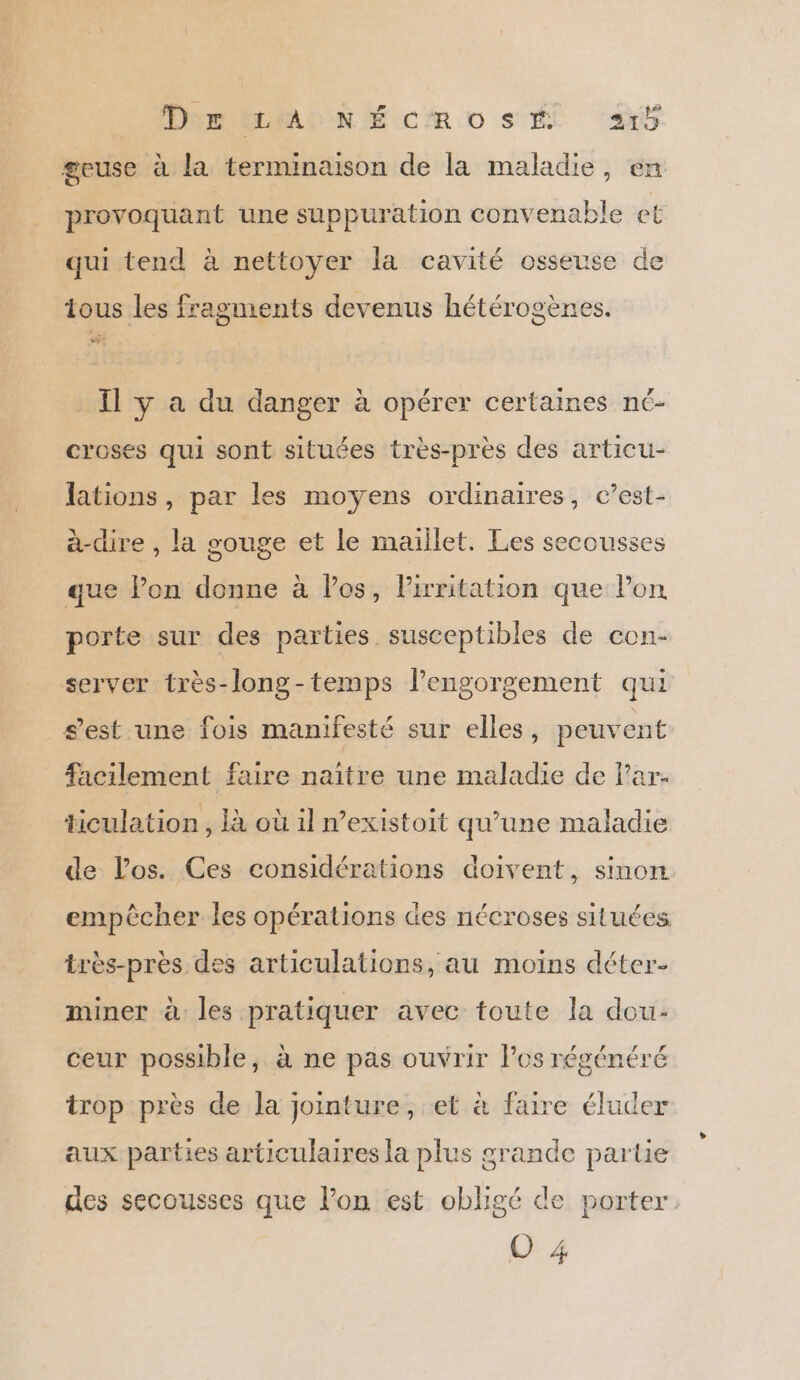 DE LA NÉCROSE. 215

geuse à la terminaison de la maladie, en provoquant une suppuration convenable et qui tend à nettoyer la cavité osseuse de tous les fragments devenus hétérogènes.

Il y a du danger à opérer certaines nécroses qui sont situées très-près des articulations, par les moyens ordinaires, c'est-à-dire, la gouge et le maillet. Les secousses que l'on donne à l'os, l'irritation que l'on porte sur des parties susceptibles de conserver très-long-temps l'engorgement qui s'est une fois manifesté sur elles, peuvent facilement faire naître une maladie de l'articulation, là où il n'existoit qu'une maladie de l'os. Ces considérations doivent, sinon empêcher les opérations des nécroses situées très-près des articulations, au moins déterminer à les pratiquer avec toute la douceur possible, à ne pas ouvrir l'os régénéré trop près de la jointure, et à faire éluder aux parties articulaires la plus grande partie des secousses que l'on est obligé de porter.

O 4